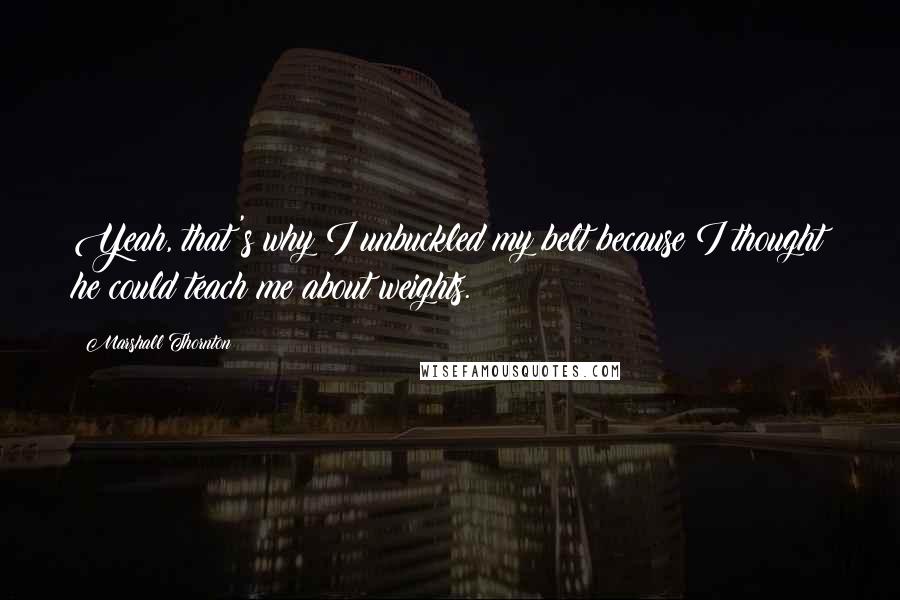 Yeah, that's why I unbuckled my belt because I thought he could teach me about weights.

Marshall Thornton

WISEFAMOUSQUOTES.COM